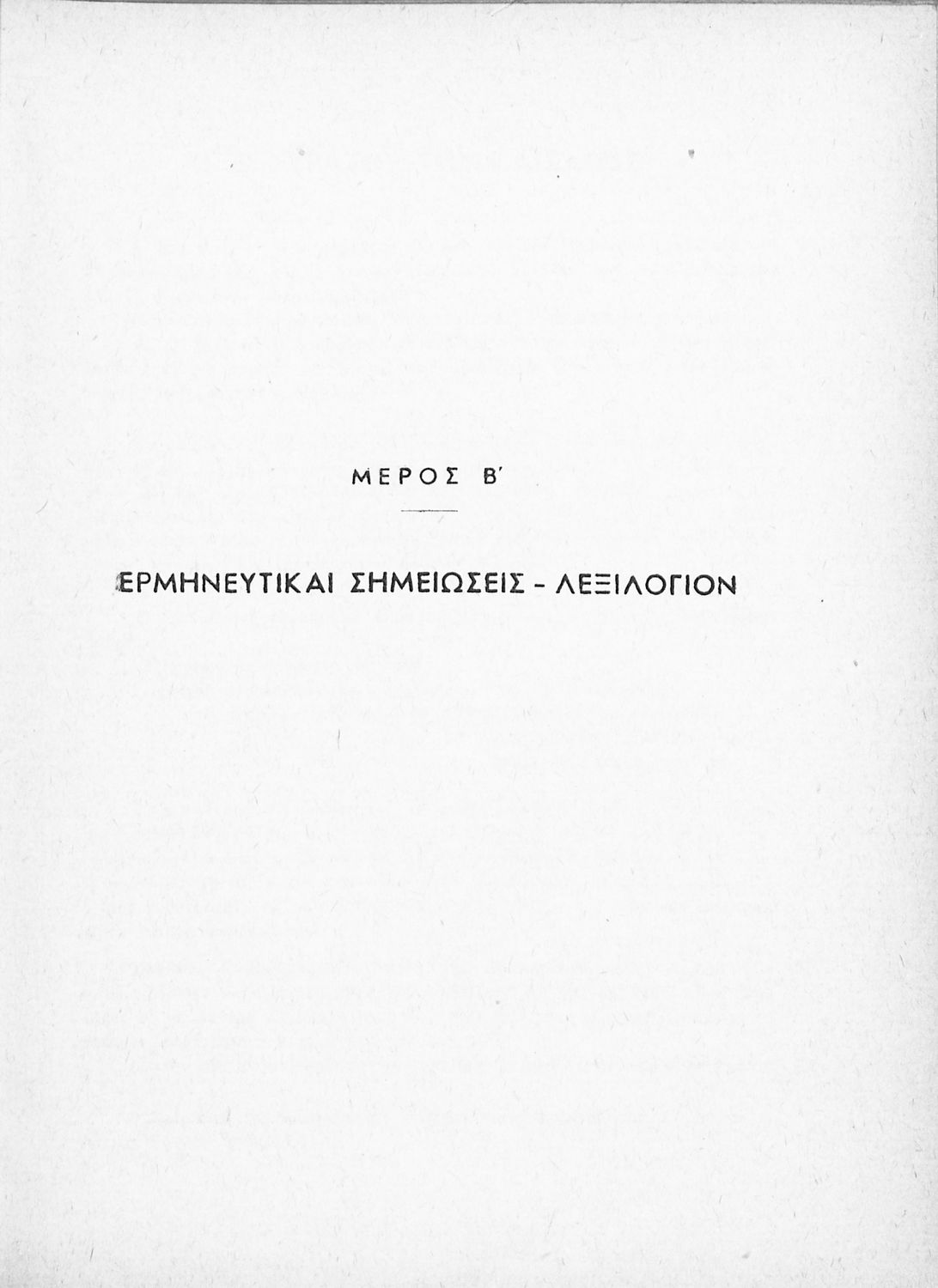 ΜΕΡΟΣ Β'

ΕΡΜΗΝΕΥΤΙΚΑΙ ΣΗΜΕΙΩΣΕΙΣ - ΛΕΞΙΛΟΓΙΟΝ